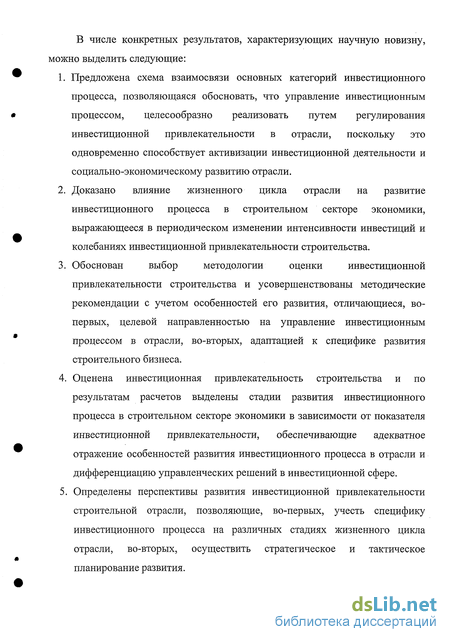 В числе конкретных результатов, характеризующих научную новизну, можно выделить следующие:

1. Предложена схема взаимосвязи основных категорий инвестиционного процесса, позволяющаяся обосновать, что управление инвестиционным процессом, целесообразно реализовать путем регулирования инвестиционной привлекательности в отрасли, поскольку это одновременно способствует активизации инвестиционной деятельности и социально-экономическому развитию отрасли.

2. Доказано влияние жизненного цикла отрасли на развитие инвестиционного процесса в строительном секторе экономики, выражающееся в периодическом изменении интенсивности инвестиций и колебаниях инвестиционной привлекательности строительства.

3. Обоснован выбор методологии оценки инвестиционной привлекательности строительства и усовершенствованы методические рекомендации с учетом особенностей его развития, отличающиеся, во-первых, целевой направленностью на управление инвестиционным процессом в отрасли, во-вторых, адаптацией к специфике развития строительного бизнеса.

4. Оценена инвестиционная привлекательность строительства и по результатам расчетов выделены стадии развития инвестиционного процесса в строительном секторе экономики в зависимости от показателя инвестиционной привлекательности, обеспечивающие адекватное отражение особенностей развития инвестиционного процесса в отрасли и дифференциацию управленческих решений в инвестиционной сфере.

5. Определены перспективы развития инвестиционной привлекательности строительной отрасли, позволяющие, во-первых, учесть специфику инвестиционного процесса на различных стадиях жизненного цикла отрасли, во-вторых, осуществить стратегическое и тактическое планирование развития.

dsLib.net
библиотека диссертаций